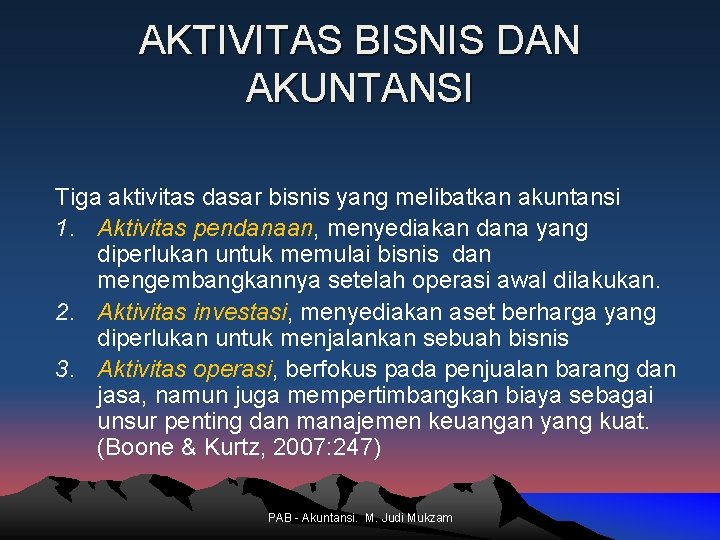 AKTIVITAS BISNIS DAN AKUNTANSI

Tiga aktivitas dasar bisnis yang melibatkan akuntansi

1. Aktivitas pendanaan, menyediakan dana yang diperlukan untuk memulai bisnis dan mengembangkannya setelah operasi awal dilakukan.
2. Aktivitas investasi, menyediakan aset berharga yang diperlukan untuk menjalankan sebuah bisnis
3. Aktivitas operasi, berfokus pada penjualan barang dan jasa, namun juga mempertimbangkan biaya sebagai unsur penting dan manajemen keuangan yang kuat. (Boone & Kurtz, 2007:247)

PAB - Akuntansi. M. Judi Mukzam